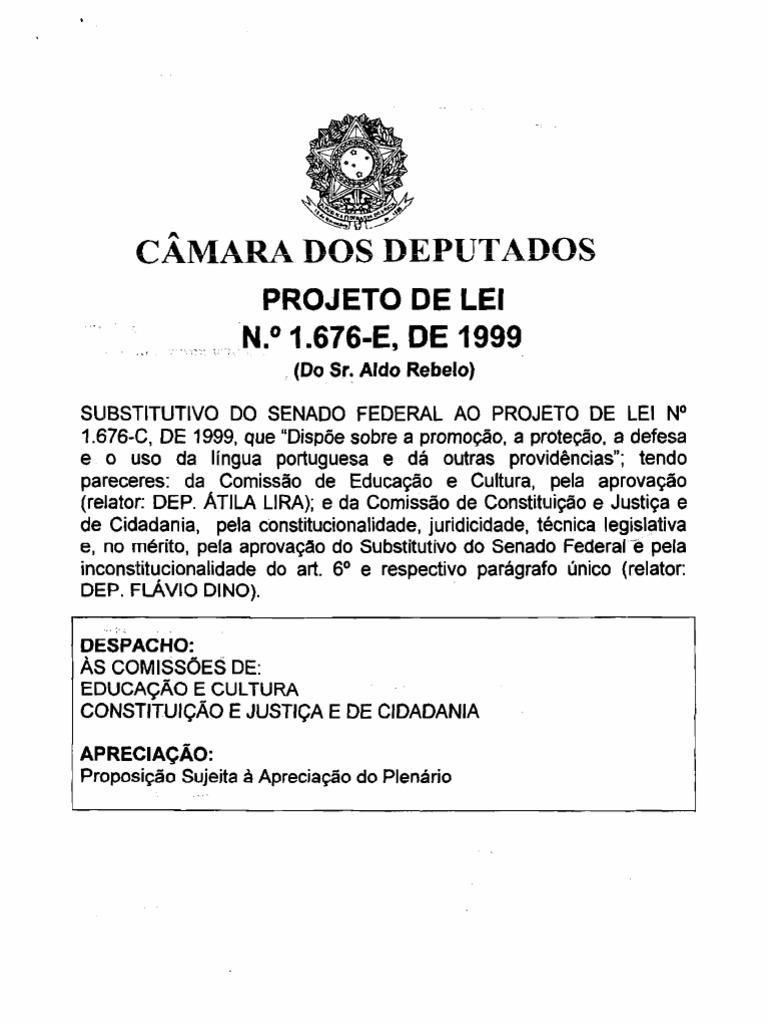 CÂMARA DOS DEPUTADOS

PROJETO DE LEI
N.º 1.676-E, DE 1999
(Do Sr. Aldo Rebelo)

SUBSTITUTIVO DO SENADO FEDERAL AO PROJETO DE LEI Nº 1.676-C, DE 1999, que "Dispõe sobre a promoção, a proteção, a defesa e o uso da língua portuguesa e dá outras providências"; tendo pareceres: da Comissão de Educação e Cultura, pela aprovação (relator: DEP. ÁTILA LIRA); e da Comissão de Constituição e Justiça e de Cidadania, pela constitucionalidade, juridicidade, técnica legislativa e, no mérito, pela aprovação do Substitutivo do Senado Federal e pela inconstitucionalidade do art. 6º e respectivo parágrafo único (relator: DEP. FLÁVIO DINO).

DESPACHO:
ÀS COMISSÕES DE:
EDUCAÇÃO E CULTURA
CONSTITUIÇÃO E JUSTIÇA E DE CIDADANIA

APRECIAÇÃO:
Proposição Sujeita à Apreciação do Plenário